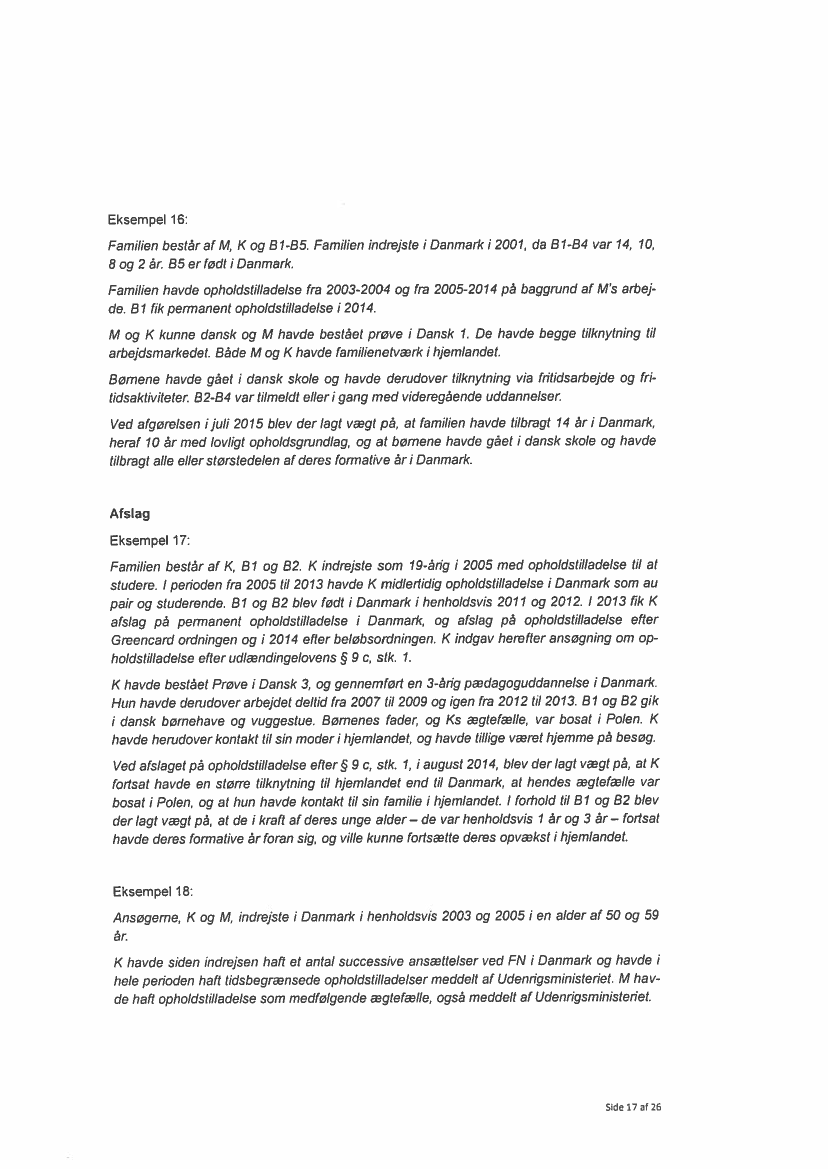 Eksempel 16:

Familien består af M, K og B1-B5. Familien indrejste i Danmark i 2001, da B1-B4 var 14, 10, 8 og 2 år. B5 er født i Danmark.

Familien havde opholdstilladelse fra 2003-2004 og fra 2005-2014 på baggrund af M's arbejde. B1 fik permanent opholdstilladelse i 2014.

M og K kunne dansk og M havde bestået prøve i Dansk 1. De havde begge tilknytning til arbejdsmarkedet. Både M og K havde familienetværk i hjemlandet.

Børnene havde gået i dansk skole og havde derudover tilknytning via fritidsarbejde og fritidsaktiviteter. B2-B4 var tilmeldt eller i gang med videregående uddannelser.

Ved afgørelsen i juli 2015 blev der lagt vægt på, at familien havde tilbragt 14 år i Danmark, heraf 10 år med lovligt opholdsgrundlag, og at børnene havde gået i dansk skole og havde tilbragt alle eller størstedelen af deres formative år i Danmark.

Afslag

Eksempel 17:

Familien består af K, B1 og B2. K indrejste som 19-årig i 2005 med opholdstilladelse til at studere. I perioden fra 2005 til 2013 havde K midlertidig opholdstilladelse i Danmark som au pair og studerende. B1 og B2 blev født i Danmark i henholdsvis 2011 og 2012. I 2013 fik K afslag på permanent opholdstilladelse i Danmark, og afslag på opholdstilladelse efter Greencard ordningen og i 2014 efter beløbsordningen. K indgav herefter ansøgning om opholdstilladelse efter udlændingelovens § 9 c, stk. 1.

K havde bestået Prøve i Dansk 3, og gennemført en 3-årig pædagoguddannelse i Danmark. Hun havde derudover arbejdet deltid fra 2007 til 2009 og igen fra 2012 til 2013. B1 og B2 gik i dansk børnehave og vuggestue. Børnenes fader, og Ks ægtefælle, var bosat i Polen. K havde herudover kontakt til sin moder i hjemlandet, og havde tillige været hjemme på besøg.

Ved afslaget på opholdstilladelse efter § 9 c, stk. 1, i august 2014, blev der lagt vægt på, at K fortsat havde en større tilknytning til hjemlandet end til Danmark, at hendes ægtefælle var bosat i Polen, og at hun havde kontakt til sin familie i hjemlandet. I forhold til B1 og B2 blev der lagt vægt på, at de i kraft af deres unge alder – de var henholdsvis 1 år og 3 år – fortsat havde deres formative år foran sig, og ville kunne fortsætte deres opvækst i hjemlandet.

Eksempel 18:

Ansøgerne, K og M, indrejste i Danmark i henholdsvis 2003 og 2005 i en alder af 50 og 59 år.

K havde siden indrejsen haft et antal successive ansættelser ved FN i Danmark og havde i hele perioden haft tidsbegrænsede opholdstilladelser meddelt af Udenrigsministeriet. M havde haft opholdstilladelse som medfølgende ægtefælle, også meddelt af Udenrigsministeriet.

Side 17 af 26